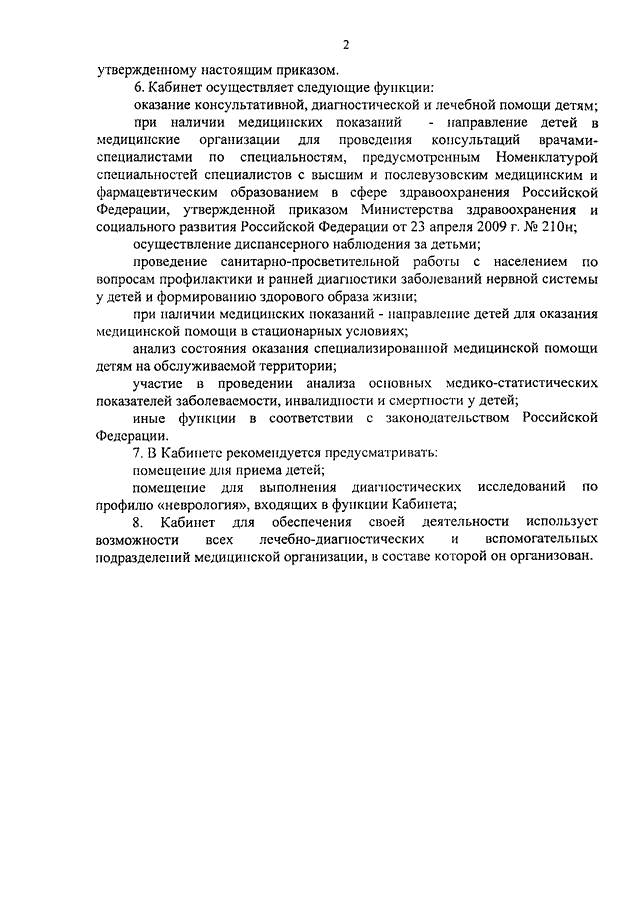 2

утвержденному настоящим приказом.

6. Кабинет осуществляет следующие функции:

оказание консультативной, диагностической и лечебной помощи детям;

при наличии медицинских показаний - направление детей в медицинские организации для проведения консультаций врачами-специалистами по специальностям, предусмотренным Номенклатурой специальностей специалистов с высшим и послевузовским медицинским и фармацевтическим образованием в сфере здравоохранения Российской Федерации, утвержденной приказом Министерства здравоохранения и социального развития Российской Федерации от 23 апреля 2009 г. № 210н;

осуществление диспансерного наблюдения за детьми;

проведение санитарно-просветительной работы с населением по вопросам профилактики и ранней диагностики заболеваний нервной системы у детей и формированию здорового образа жизни;

при наличии медицинских показаний - направление детей для оказания медицинской помощи в стационарных условиях;

анализ состояния оказания специализированной медицинской помощи детям на обслуживаемой территории;

участие в проведении анализа основных медико-статистических показателей заболеваемости, инвалидности и смертности у детей;

иные функции в соответствии с законодательством Российской Федерации.

7. В Кабинете рекомендуется предусматривать:

помещение для приема детей;

помещение для выполнения диагностических исследований по профилю «неврология», входящих в функции Кабинета;

8. Кабинет для обеспечения своей деятельности использует возможности всех лечебно-диагностических и вспомогательных подразделений медицинской организации, в составе которой он организован.